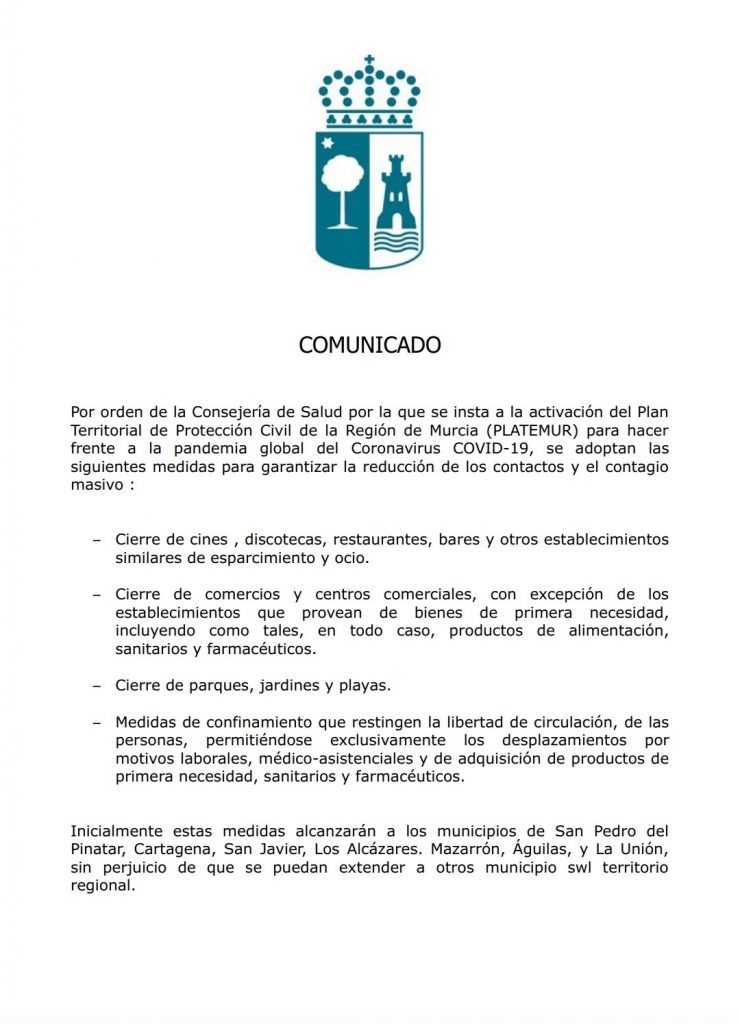 COMUNICADO

Por orden de la Consejería de Salud por la que se insta a la activación del Plan Territorial de Protección Civil de la Región de Murcia (PLATEMUR) para hacer frente a la pandemia global del Coronavirus COVID-19, se adoptan las siguientes medidas para garantizar la reducción de los contactos y el contagio masivo :

– Cierre de cines , discotecas, restaurantes, bares y otros establecimientos similares de esparcimiento y ocio.

– Cierre de comercios y centros comerciales, con excepción de los establecimientos que provean de bienes de primera necesidad, incluyendo como tales, en todo caso, productos de alimentación, sanitarios y farmacéuticos.

– Cierre de parques, jardines y playas.

– Medidas de confinamiento que restingen la libertad de circulación, de las personas, permitiéndose exclusivamente los desplazamientos por motivos laborales, médico-asistenciales y de adquisición de productos de primera necesidad, sanitarios y farmacéuticos.

Inicialmente estas medidas alcanzarán a los municipios de San Pedro del Pinatar, Cartagena, San Javier, Los Alcázares. Mazarrón, Águilas, y La Unión, sin perjuicio de que se puedan extender a otros municipio swl territorio regional.